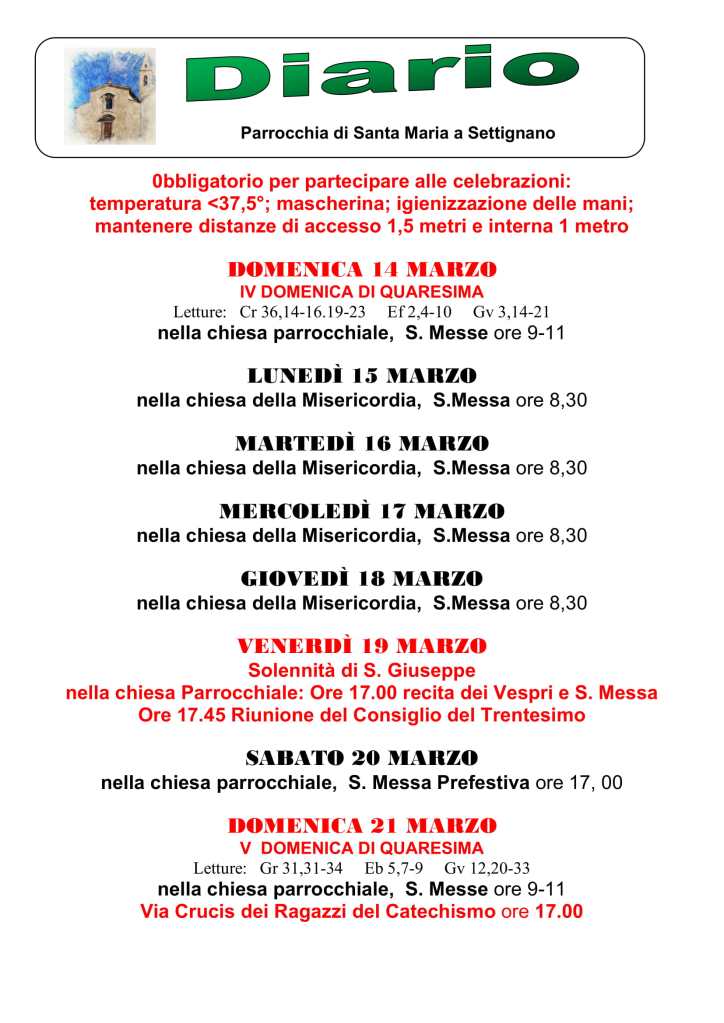 Diario

Parrocchia di Santa Maria a Settignano

0bbligatorio per partecipare alle celebrazioni: temperatura <37,5°; mascherina; igienizzazione delle mani; mantenere distanze di accesso 1,5 metri e interna 1 metro

DOMENICA 14 MARZO
IV DOMENICA DI QUARESIMA
Letture: Cr 36,14-16.19-23 Ef 2,4-10 Gv 3,14-21
nella chiesa parrocchiale, S. Messe ore 9-11

LUNEDÌ 15 MARZO
nella chiesa della Misericordia, S.Messa ore 8,30

MARTEDÌ 16 MARZO
nella chiesa della Misericordia, S.Messa ore 8,30

MERCOLEDÌ 17 MARZO
nella chiesa della Misericordia, S.Messa ore 8,30

GIOVEDÌ 18 MARZO
nella chiesa della Misericordia, S.Messa ore 8,30

VENERDÌ 19 MARZO
Solennità di S. Giuseppe
nella chiesa Parrocchiale: Ore 17.00 recita dei Vespri e S. Messa
Ore 17.45 Riunione del Consiglio del Trentesimo

SABATO 20 MARZO
nella chiesa parrocchiale, S. Messa Prefestiva ore 17, 00

DOMENICA 21 MARZO
V DOMENICA DI QUARESIMA
Letture: Gr 31,31-34 Eb 5,7-9 Gv 12,20-33
nella chiesa parrocchiale, S. Messe ore 9-11
Via Crucis dei Ragazzi del Catechismo ore 17.00